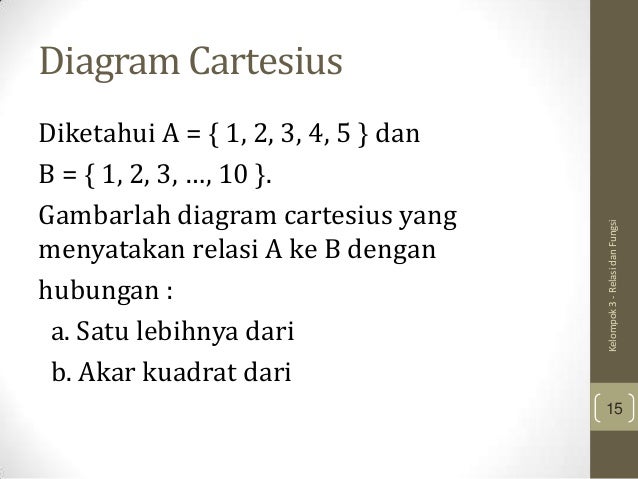 Diagram Cartesius

Diketahui A = { 1, 2, 3, 4, 5 } dan B = { 1, 2, 3, …, 10 }.

Gambarlah diagram cartesius yang menyatakan relasi A ke B dengan hubungan :

a. Satu lebihnya dari

b. Akar kuadrat dari

Kelompok 3 - Relasi dan Fungsi

15